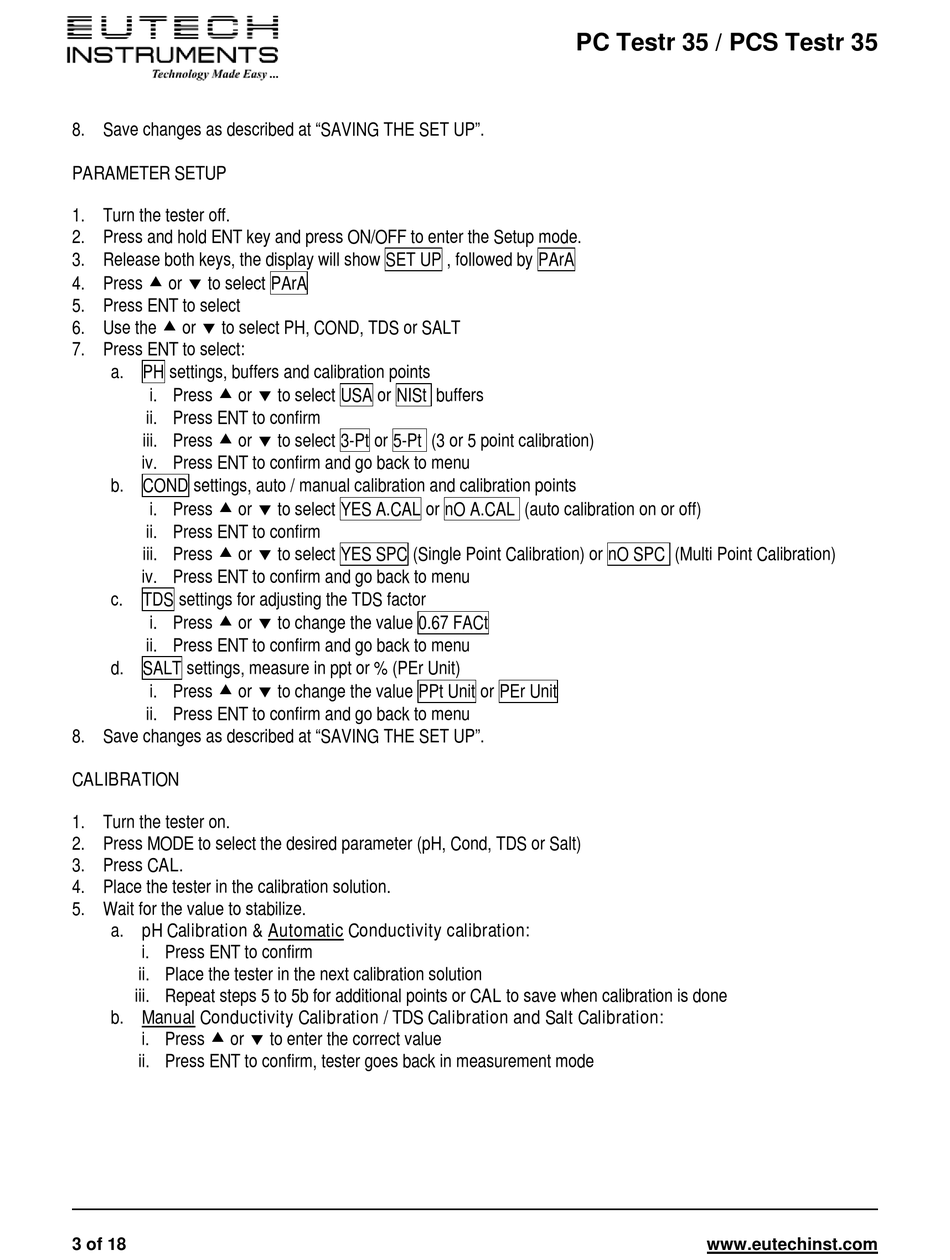 EUTECH INSTRUMENTS
Technology Made Easy ...

PC Testr 35 / PCS Testr 35

8. Save changes as described at “SAVING THE SET UP”.

PARAMETER SETUP

1. Turn the tester off.
2. Press and hold ENT key and press ON/OFF to enter the Setup mode.
3. Release both keys, the display will show SET UP , followed by PArA
4. Press ▲ or ▼ to select PArA
5. Press ENT to select
6. Use the ▲ or ▼ to select PH, COND, TDS or SALT
7. Press ENT to select:
a. PH settings, buffers and calibration points
i. Press ▲ or ▼ to select USA or NISt buffers
ii. Press ENT to confirm
iii. Press ▲ or ▼ to select 3-Pt or 5-Pt (3 or 5 point calibration)
iv. Press ENT to confirm and go back to menu
b. COND settings, auto / manual calibration and calibration points
i. Press ▲ or ▼ to select YES A.CAL or nO A.CAL (auto calibration on or off)
ii. Press ENT to confirm
iii. Press ▲ or ▼ to select YES SPC (Single Point Calibration) or nO SPC (Multi Point Calibration)
iv. Press ENT to confirm and go back to menu
c. TDS settings for adjusting the TDS factor
i. Press ▲ or ▼ to change the value 0.67 FACt
ii. Press ENT to confirm and go back to menu
d. SALT settings, measure in ppt or % (PEr Unit)
i. Press ▲ or ▼ to change the value PPt Unit or PEr Unit
ii. Press ENT to confirm and go back to menu
8. Save changes as described at “SAVING THE SET UP”.

CALIBRATION

1. Turn the tester on.
2. Press MODE to select the desired parameter (pH, Cond, TDS or Salt)
3. Press CAL.
4. Place the tester in the calibration solution.
5. Wait for the value to stabilize.
a. pH Calibration & Automatic Conductivity calibration:
i. Press ENT to confirm
ii. Place the tester in the next calibration solution
iii. Repeat steps 5 to 5b for additional points or CAL to save when calibration is done
b. Manual Conductivity Calibration / TDS Calibration and Salt Calibration:
i. Press ▲ or ▼ to enter the correct value
ii. Press ENT to confirm, tester goes back in measurement mode

3 of 18

www.eutechinst.com